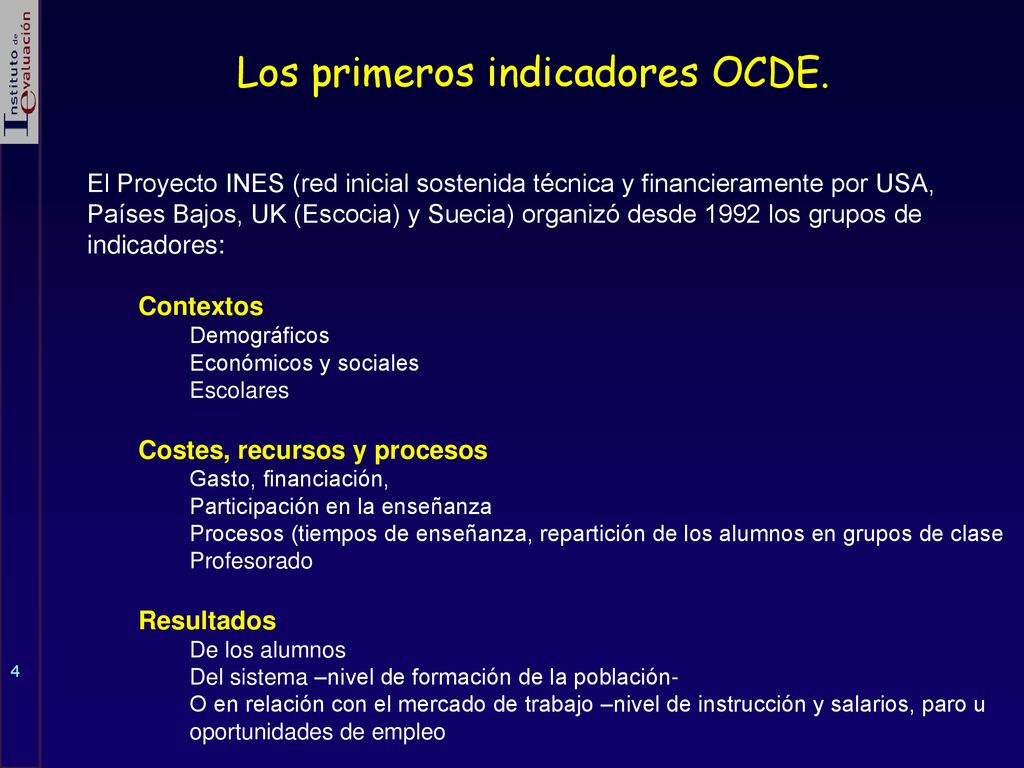 Instituto de Evaluación

Los primeros indicadores OCDE.

El Proyecto INES (red inicial sostenida técnica y financieramente por USA, Países Bajos, UK (Escocia) y Suecia) organizó desde 1992 los grupos de indicadores:

Contextos
Demográficos
Económicos y sociales
Escolares

Costes, recursos y procesos
Gasto, financiación,
Participación en la enseñanza
Procesos (tiempos de enseñanza, repartición de los alumnos en grupos de clase
Profesorado

Resultados
De los alumnos
Del sistema –nivel de formación de la población-
O en relación con el mercado de trabajo –nivel de instrucción y salarios, paro u oportunidades de empleo

4